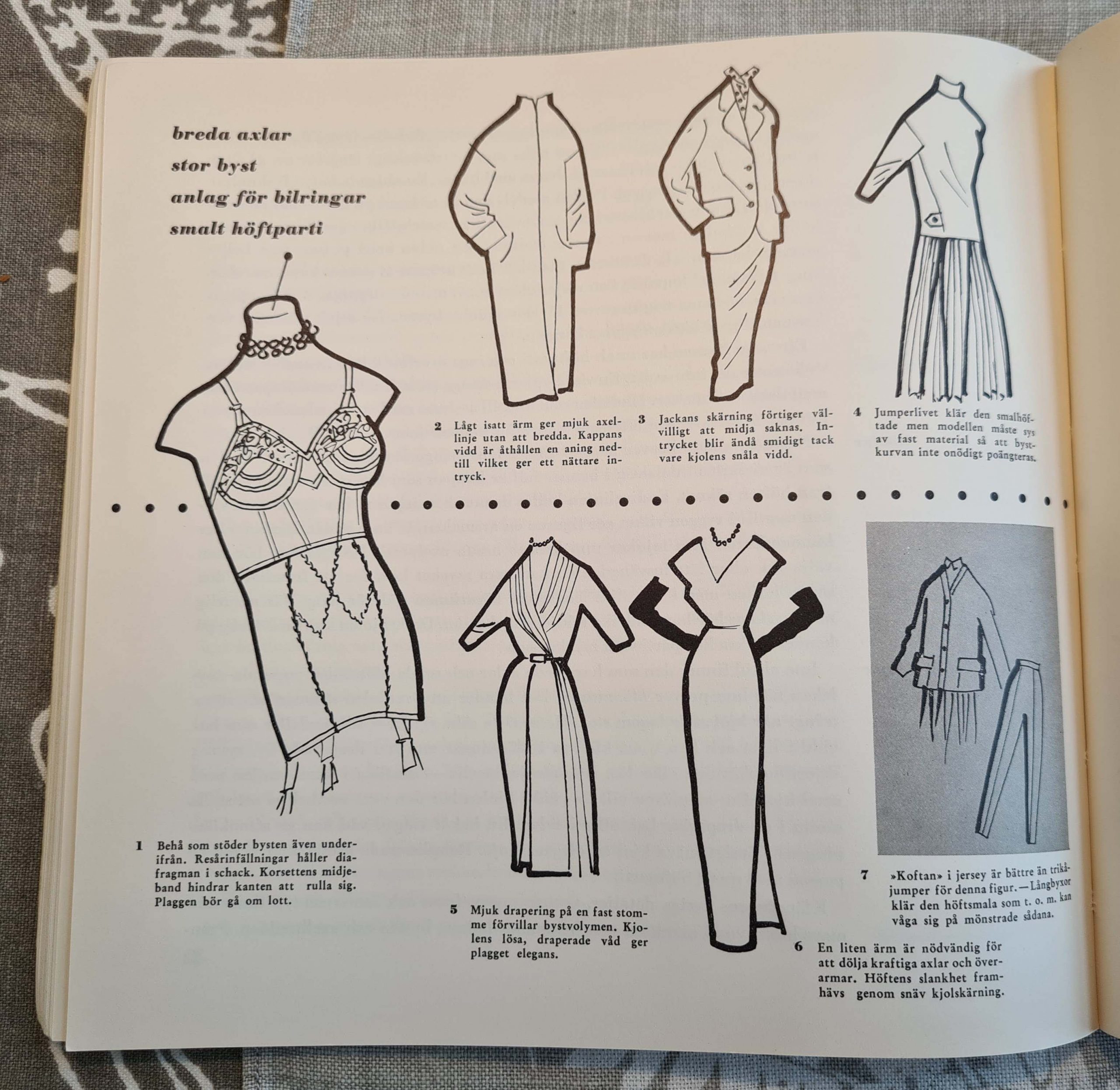 breda axlar
stor byst
anlag för bilringar
smalt höftparti

2 Lågt isatt ärm ger mjuk axellinje utan att bredda. Kappans vidd är åthållen en aning nedtill vilket ger ett nättare intryck.

3 Jackans skärning förtiger välvilligt att midja saknas. Intrycket blir ändå smidigt tack vare kjolens snåla vidd.

4 Jumperlivet klär den smalhöftade men modellen måste sys av fast material så att bystkurvan inte onödigt poängteras.

1 Behå som stöder bysten även underifrån. Resårinfällningar håller diafragman i schack. Korsettens midjeband hindrar kanten att rulla sig. Plaggen bör gå om lott.

5 Mjuk drapering på en fast stomme förvillar bystvolymen. Kjolens lösa, draperade våd ger plagget elegans.

6 En liten ärm är nödvändig för att dölja kraftiga axlar och överarmar. Höftens slankhet framhävs genom snäv kjolskärning.

7 »Koftan» i jersey är bättre än trikåjumper för denna figur. — Långbyxor klär den höftsmala som t. o. m. kan våga sig på mönstrade sådana.